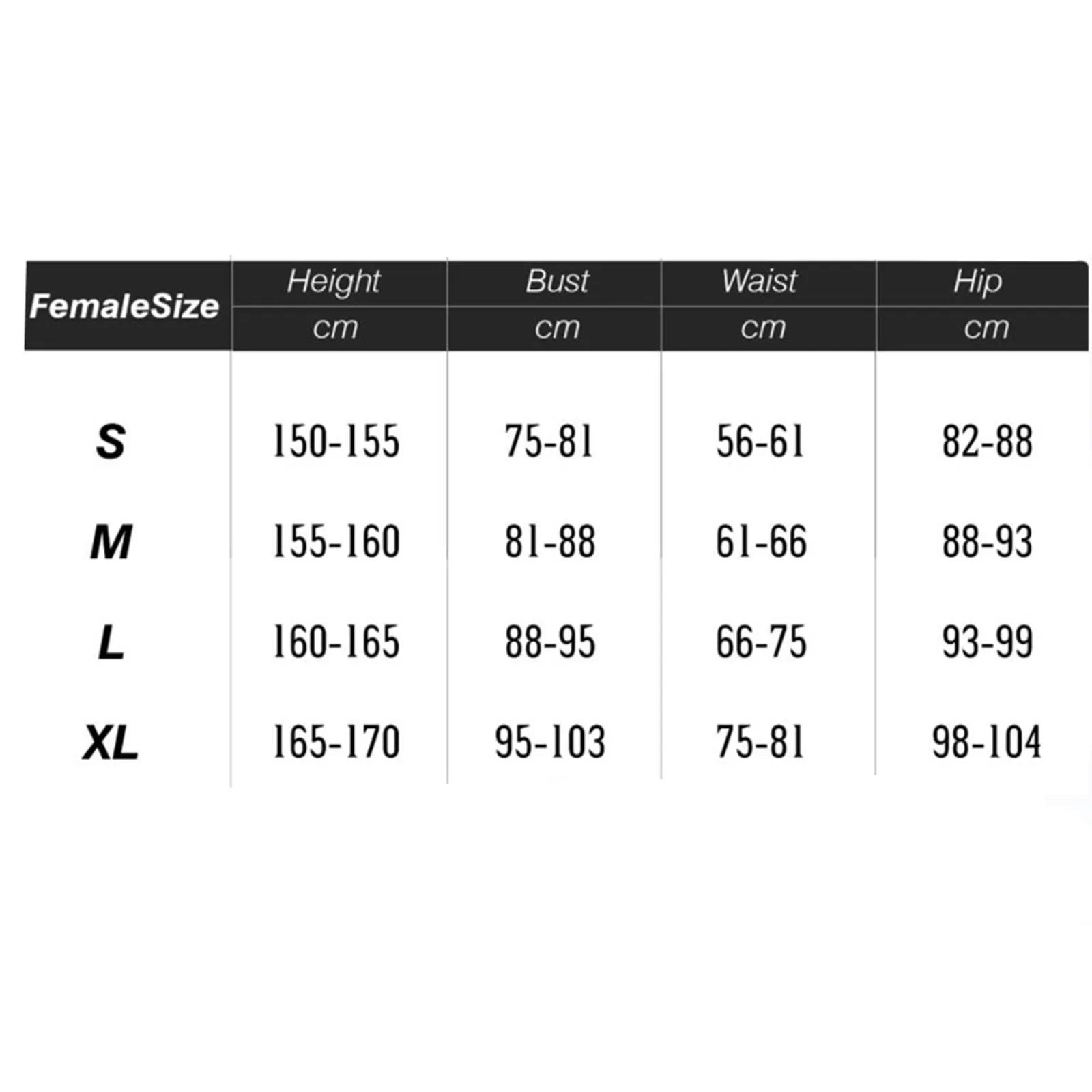 | FemaleSize | Height cm | Bust cm | Waist cm | Hip cm |
|---|---|---|---|---|
| S | 150-155 | 75-81 | 56-61 | 82-88 |
| M | 155-160 | 81-88 | 61-66 | 88-93 |
| L | 160-165 | 88-95 | 66-75 | 93-99 |
| XL | 165-170 | 95-103 | 75-81 | 98-104 |